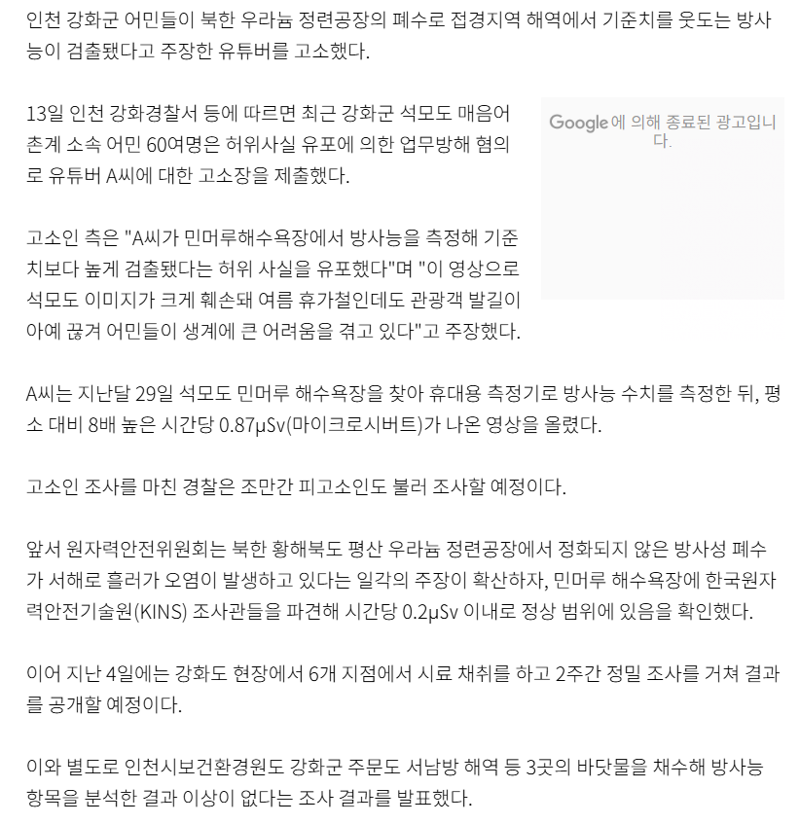 인천 강화군 어민들이 북한 우라늄 정련공장의 폐수로 접경지역 해역에서 기준치를 웃도는 방사능이 검출됐다고 주장한 유튜버를 고소했다.

13일 인천 강화경찰서 등에 따르면 최근 강화군 석모도 매음어촌계 소속 어민 60여명은 허위사실 유포에 의한 업무방해 혐의로 유튜버 A씨에 대한 고소장을 제출했다.

Google에 의해 종료된 광고입니다.

고소인 측은 "A씨가 민머루해수욕장에서 방사능을 측정해 기준치보다 높게 검출됐다는 허위 사실을 유포했다"며 "이 영상으로 석모도 이미지가 크게 훼손돼 여름 휴가철인데도 관광객 발길이 아예 끊겨 어민들이 생계에 큰 어려움을 겪고 있다"고 주장했다.

A씨는 지난달 29일 석모도 민머루 해수욕장을 찾아 휴대용 측정기로 방사능 수치를 측정한 뒤, 평소 대비 8배 높은 시간당 0.87μSv(마이크로시버트)가 나온 영상을 올렸다.

고소인 조사를 마친 경찰은 조만간 피고소인도 불러 조사할 예정이다.

앞서 원자력안전위원회는 북한 황해북도 평산 우라늄 정련공장에서 정화되지 않은 방사성 폐수가 서해로 흘러가 오염이 발생하고 있다는 일각의 주장이 확산하자, 민머루 해수욕장에 한국원자력안전기술원(KINS) 조사관들을 파견해 시간당 0.2μSv 이내로 정상 범위에 있음을 확인했다.

이어 지난 4일에는 강화도 현장에서 6개 지점에서 시료 채취를 하고 2주간 정밀 조사를 거쳐 결과를 공개할 예정이다.

이와 별도로 인천시보건환경원도 강화군 주문도 서남방 해역 등 3곳의 바닷물을 채수해 방사능 항목을 분석한 결과 이상이 없다는 조사 결과를 발표했다.